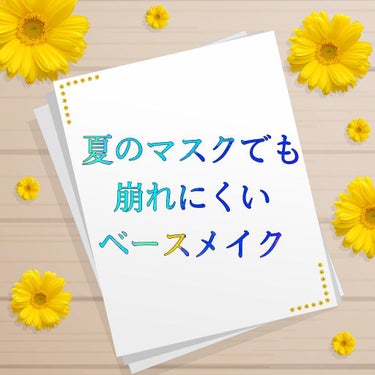 夏のマスクでも
崩れにくい
ベースメイク